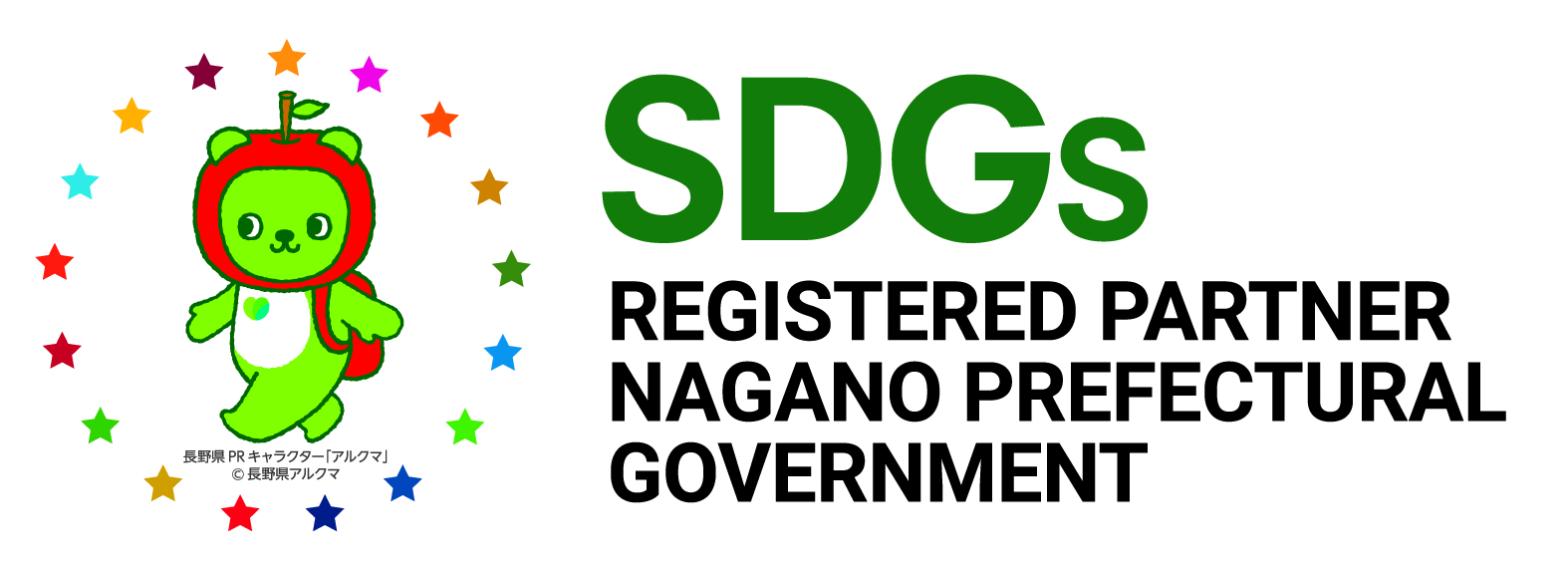 長野県 PR キャラクター「アルクマ」
© 長野県アルクマ

SDGs
REGISTERED PARTNER
NAGANO PREFECTURAL
GOVERNMENT